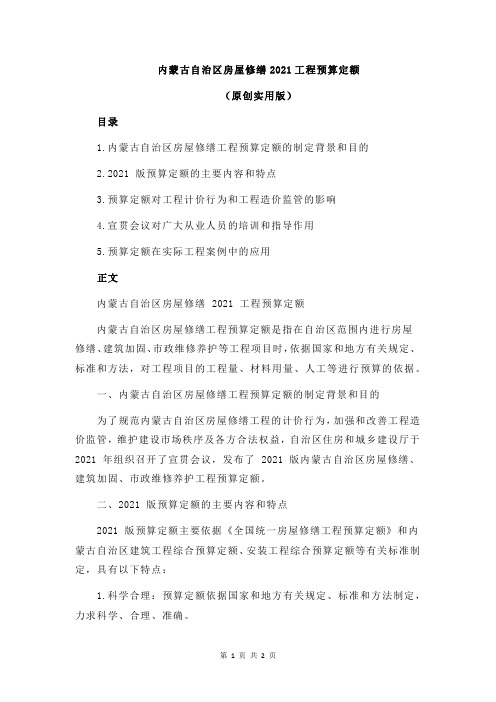 内蒙古自治区房屋修缮 2021 工程预算定额

（原创实用版）

目录

1.内蒙古自治区房屋修缮工程预算定额的制定背景和目的

2.2021 版预算定额的主要内容和特点

3.预算定额对工程计价行为和工程造价监管的影响

4.宣贯会议对广大从业人员的培训和指导作用

5.预算定额在实际工程案例中的应用

正文

内蒙古自治区房屋修缮 2021 工程预算定额

内蒙古自治区房屋修缮工程预算定额是指在自治区范围内进行房屋修缮、建筑加固、市政维修养护等工程项目时，依据国家和地方有关规定、标准和方法，对工程项目的工程量、材料用量、人工等进行预算的依据。

一、内蒙古自治区房屋修缮工程预算定额的制定背景和目的

为了规范内蒙古自治区房屋修缮工程的计价行为，加强和改善工程造价监管，维护建设市场秩序及各方合法权益，自治区住房和城乡建设厅于 2021 年组织召开了宣贯会议，发布了 2021 版内蒙古自治区房屋修缮、建筑加固、市政维修养护工程预算定额。

二、2021 版预算定额的主要内容和特点

2021 版预算定额主要依据《全国统一房屋修缮工程预算定额》和内蒙古自治区建筑工程综合预算定额、安装工程综合预算定额等有关标准制定，具有以下特点：

1.科学合理：预算定额依据国家和地方有关规定、标准和方法制定，力求科学、合理、准确。

第 1 页 共 2 页